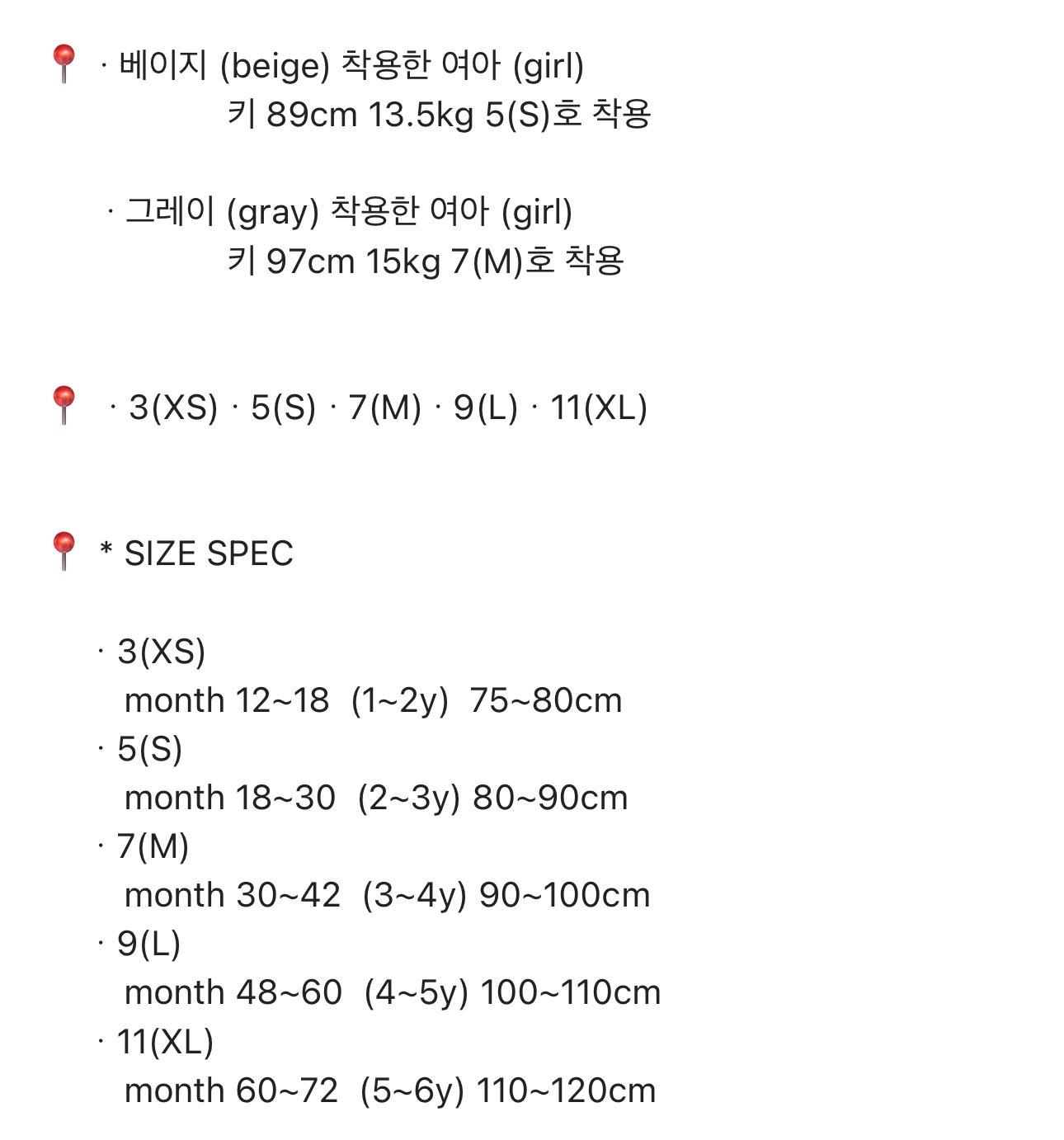 📍 · 베이지 (beige) 착용한 여아 (girl)
키 89cm 13.5kg 5(S)호 착용

· 그레이 (gray) 착용한 여아 (girl)
키 97cm 15kg 7(M)호 착용

📍 · 3(XS) · 5(S) · 7(M) · 9(L) · 11(XL)

📍 * SIZE SPEC

· 3(XS)
month 12~18 (1~2y) 75~80cm
· 5(S)
month 18~30 (2~3y) 80~90cm
· 7(M)
month 30~42 (3~4y) 90~100cm
· 9(L)
month 48~60 (4~5y) 100~110cm
· 11(XL)
month 60~72 (5~6y) 110~120cm